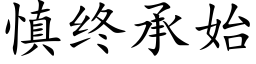 慎终承始